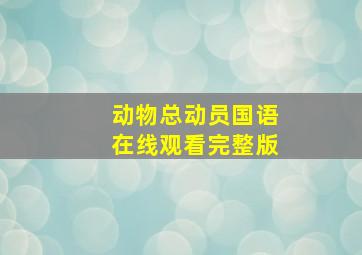 动物总动员国语
在线观看完整版